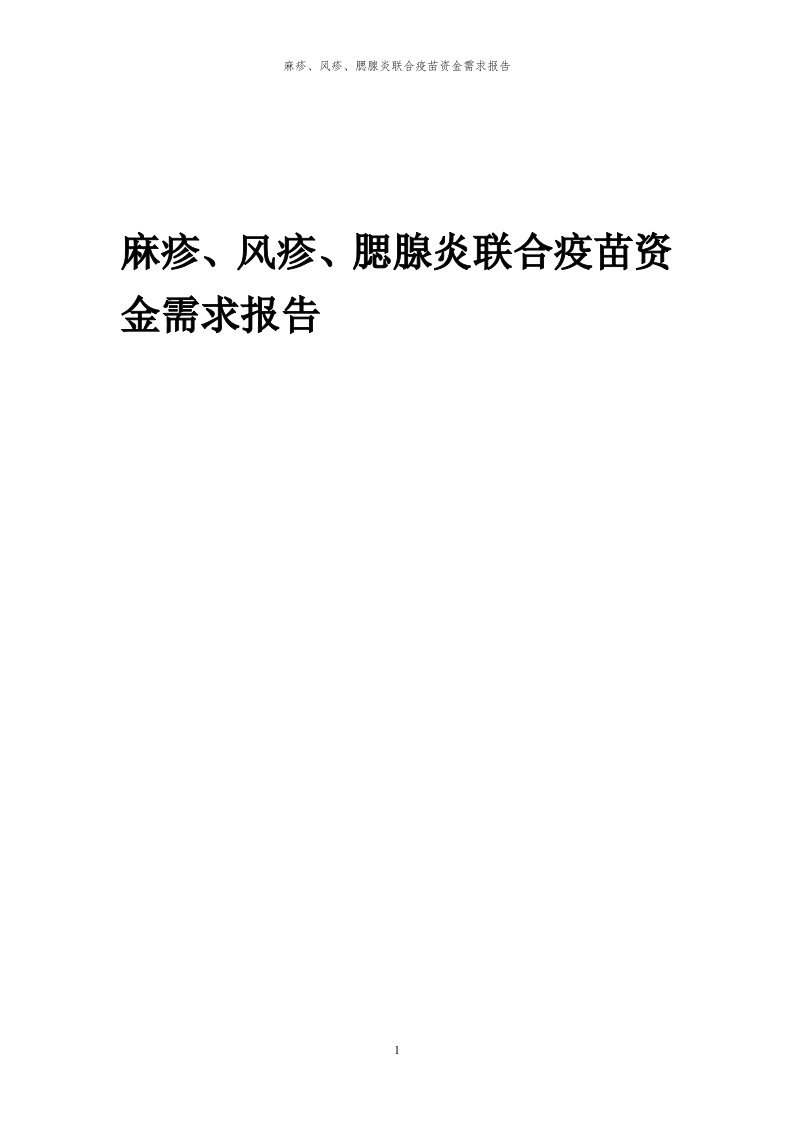 麻疹、风疹、腮腺炎联合疫苗资金需求报告

麻疹、风疹、腮腺炎联合疫苗资金需求报告

1